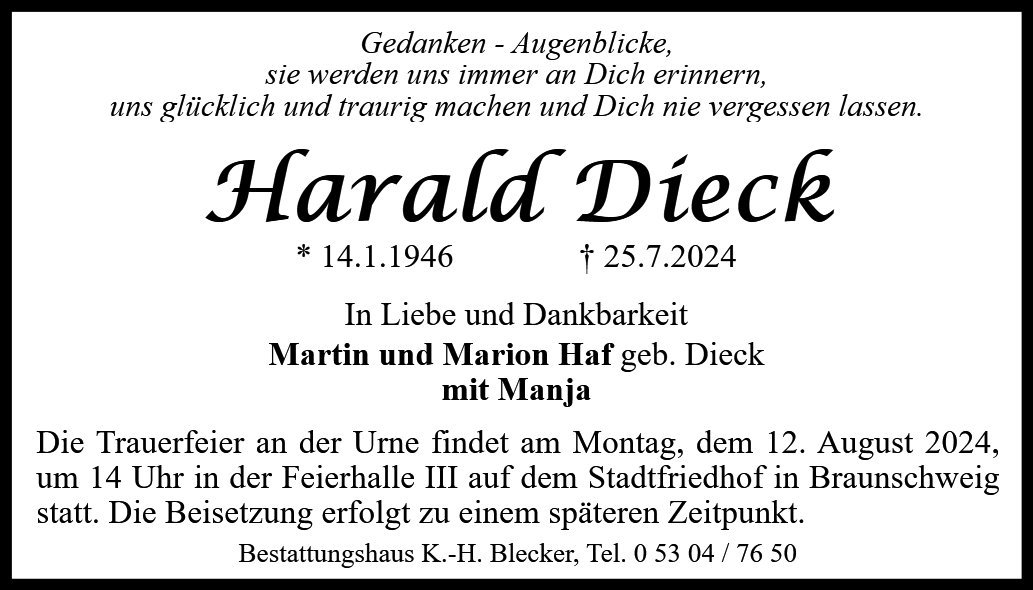 Gedanken - Augenblicke,
sie werden uns immer an Dich erinnern,
uns glücklich und traurig machen und Dich nie vergessen lassen.

Harald Dieck

* 14.1.1946 † 25.7.2024

In Liebe und Dankbarkeit
Martin und Marion Haf geb. Dieck
mit Manja

Die Trauerfeier an der Urne findet am Montag, dem 12. August 2024, um 14 Uhr in der Feierhalle III auf dem Stadtfriedhof in Braunschweig statt. Die Beisetzung erfolgt zu einem späteren Zeitpunkt.

Bestattungshaus K.-H. Blecker, Tel. 0 53 04 / 76 50